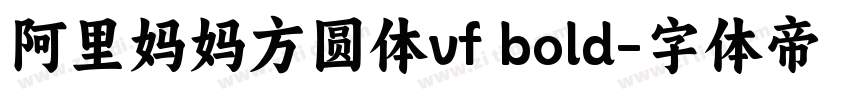 阿里妈妈方圆体vf bold-字体帝